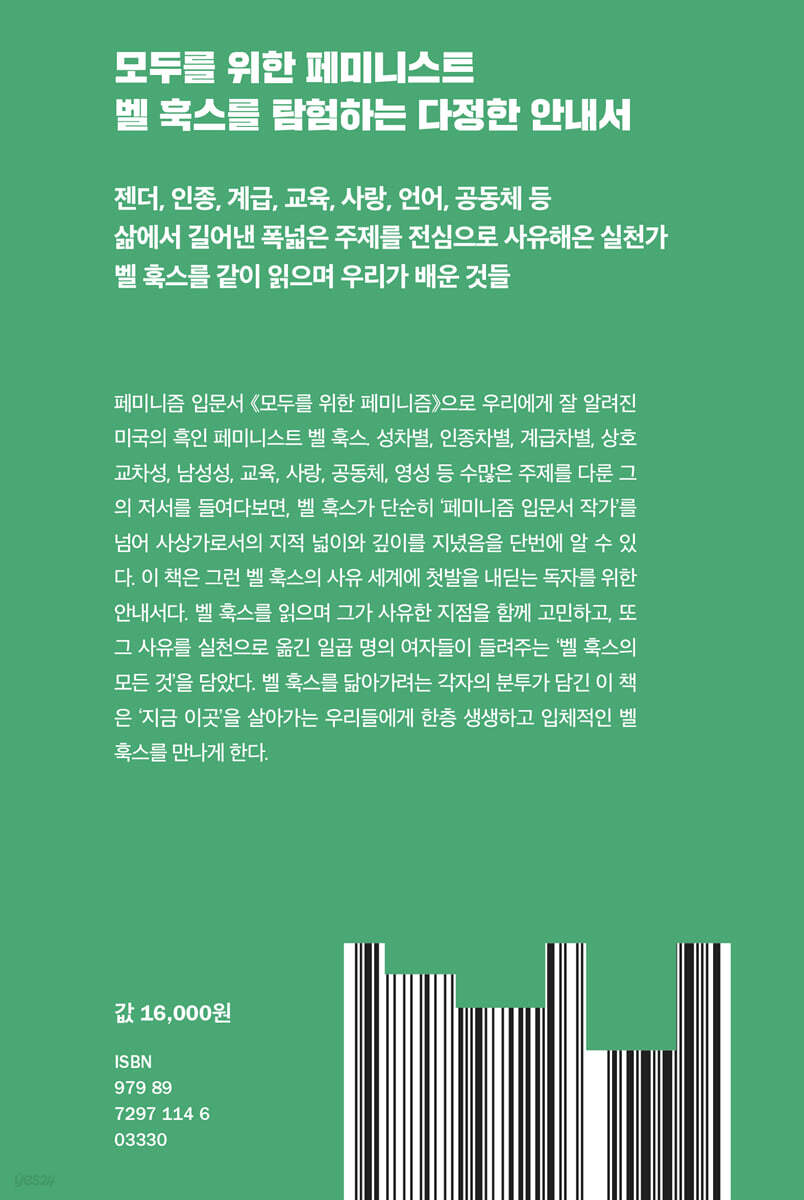 모두를 위한 페미니스트
벨 훅스를 탐험하는 다정한 안내서

젠더, 인종, 계급, 교육, 사랑, 언어, 공동체 등
삶에서 길어낸 폭넓은 주제를 전심으로 사유해온 실천가
벨 훅스를 같이 읽으며 우리가 배운 것들

페미니즘 입문서 《모두를 위한 페미니즘》으로 우리에게 잘 알려진 미국의 흑인 페미니스트 벨 훅스. 성차별, 인종차별, 계급차별, 상호교차성, 남성성, 교육, 사랑, 공동체, 영성 등 수많은 주제를 다룬 그의 저서를 들여다보면, 벨 훅스가 단순히 '페미니즘 입문서 작가'를 넘어 사상가로서의 지적 넓이와 깊이를 지녔음을 단번에 알 수 있다. 이 책은 그런 벨 훅스의 사유 세계에 첫발을 내딛는 독자를 위한 안내서다. 벨 훅스를 읽으며 그가 사유한 지점을 함께 고민하고, 또 그 사유를 실천으로 옮긴 일곱 명의 여자들이 들려주는 '벨 훅스의 모든 것'을 담았다. 벨 훅스를 닮아가려는 각자의 분투가 담긴 이 책은 '지금 이곳'을 살아가는 우리들에게 한층 생생하고 입체적인 벨 훅스를 만나게 한다.

값 16,000원

ISBN
979 89
7297 114 6
03330

yes24